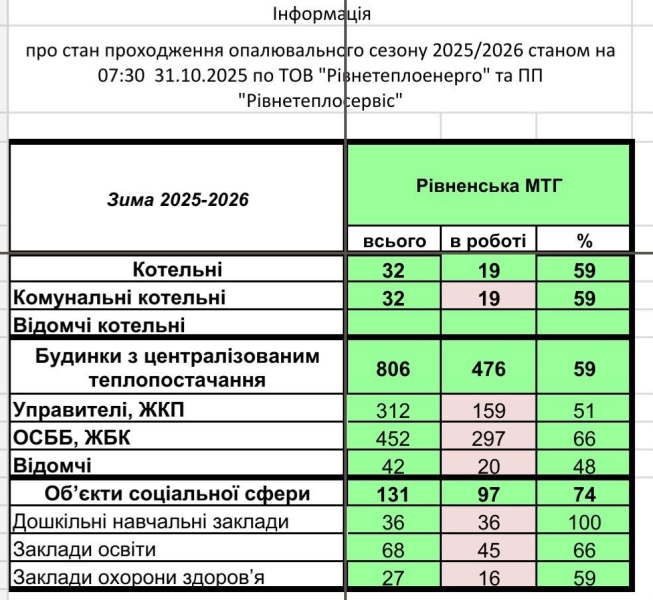 Інформація

про стан проходження опалювального сезону 2025/2026 станом на 07:30 31.10.2025 по ТОВ "Рівнетеплоенерго" та ПП "Рівнетеплосервіс"

| Зима 2025-2026 | Рівненська МТГ | | |
|---|---|---|---|
| | всього | в роботі | % |
| Котельні | 32 | 19 | 59 |
| Комунальні котельні | 32 | 19 | 59 |
| Відомчі котельні | | | |
| Будинки з централізованим теплопостачання | 806 | 476 | 59 |
| Управителі, ЖКП | 312 | 159 | 51 |
| ОСББ, ЖБК | 452 | 297 | 66 |
| Відомчі | 42 | 20 | 48 |
| Об'єкти соціальної сфери | 131 | 97 | 74 |
| Дошкільні навчальні заклади | 36 | 36 | 100 |
| Заклади освіти | 68 | 45 | 66 |
| Заклади охорони здоров'я | 27 | 16 | 59 |